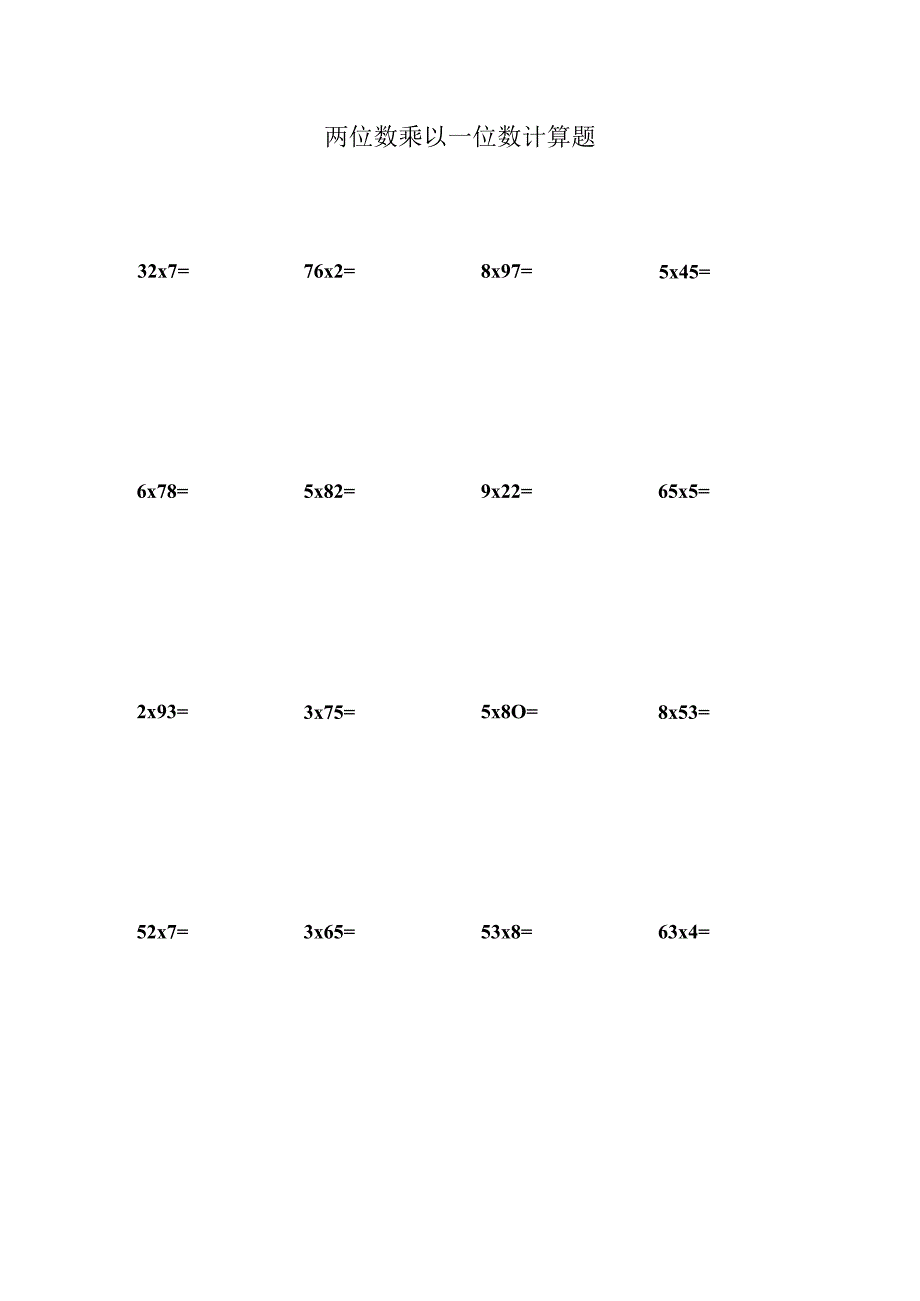 两位数乘以一位数计算题

32x7=　76x2=　8x97=　5x45=

6x78=　5x82=　9x22=　65x5=

2x93=　3x75=　5x8O=　8x53=

52x7=　3x65=　53x8=　63x4=